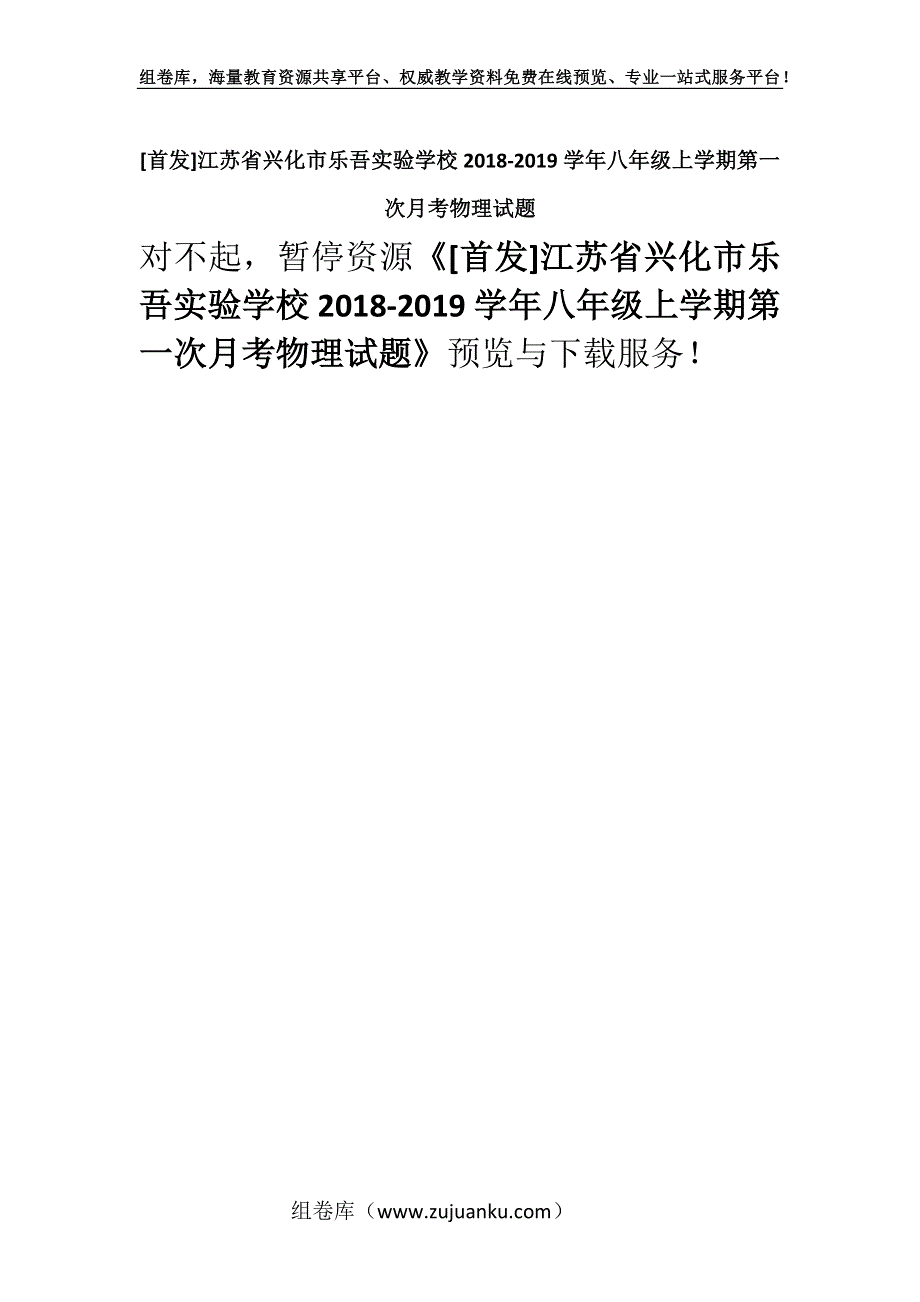 组卷库，海量教育资源共享平台、权威教学资料免费在线预览、专业一站式服务平台！

[首发]江苏省兴化市乐吾实验学校 2018-2019 学年八年级上学期第一次月考物理试题

对不起，暂停资源《[首发]江苏省兴化市乐吾实验学校 2018-2019 学年八年级上学期第一次月考物理试题》预览与下载服务！

组卷库（www.zujuanku.com）